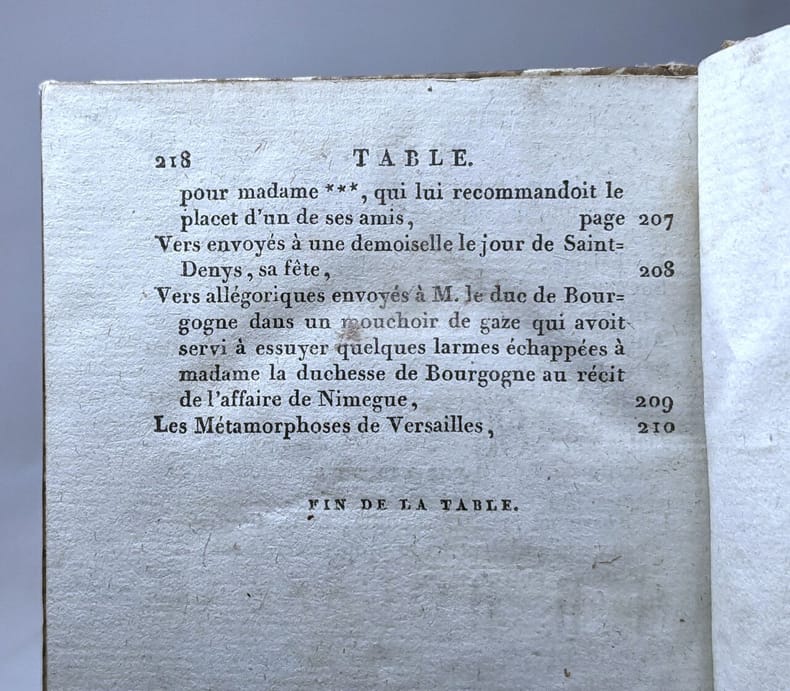 218 TABLE.

pour madame ***, qui lui recommandoit le placet d'un de ses amis, page 207

Vers envoyés à une demoiselle le jour de Saint-Denys, sa fête, 208

Vers allégoriques envoyés à M. le duc de Bourgogne dans un mouchoir de gaze qui avoit servi à essuyer quelques larmes échappées à madame la duchesse de Bourgogne au récit de l'affaire de Nimegue, 209

Les Métamorphoses de Versailles, 210

FIN DE LA TABLE.